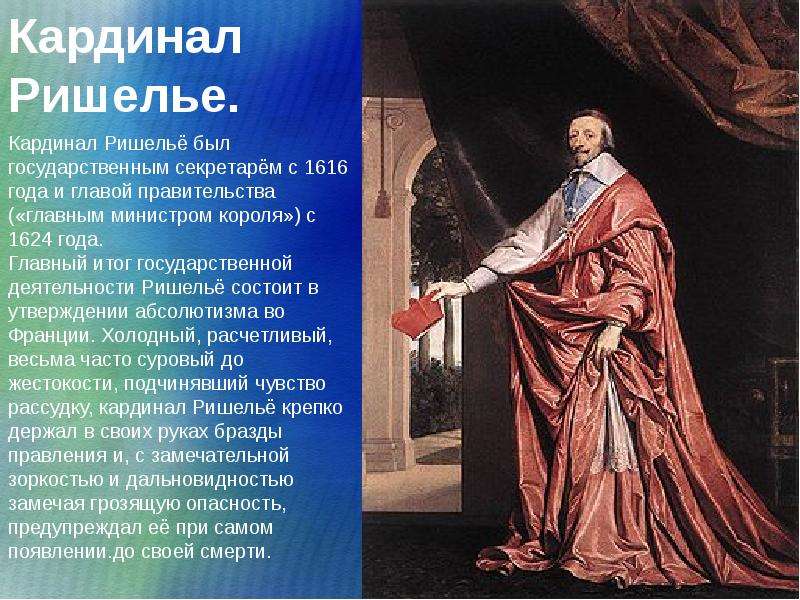 Кардинал Ришелье.

Кардинал Ришельё был государственным секретарём с 1616 года и главой правительства («главным министром короля») с 1624 года.
Главный итог государственной деятельности Ришельё состоит в утверждении абсолютизма во Франции. Холодный, расчетливый, весьма часто суровый до жестокости, подчинявший чувство рассудку, кардинал Ришельё крепко держал в своих руках бразды правления и, с замечательной зоркостью и дальновидностью замечая грозящую опасность, предупреждал её при самом появлении.до своей смерти.